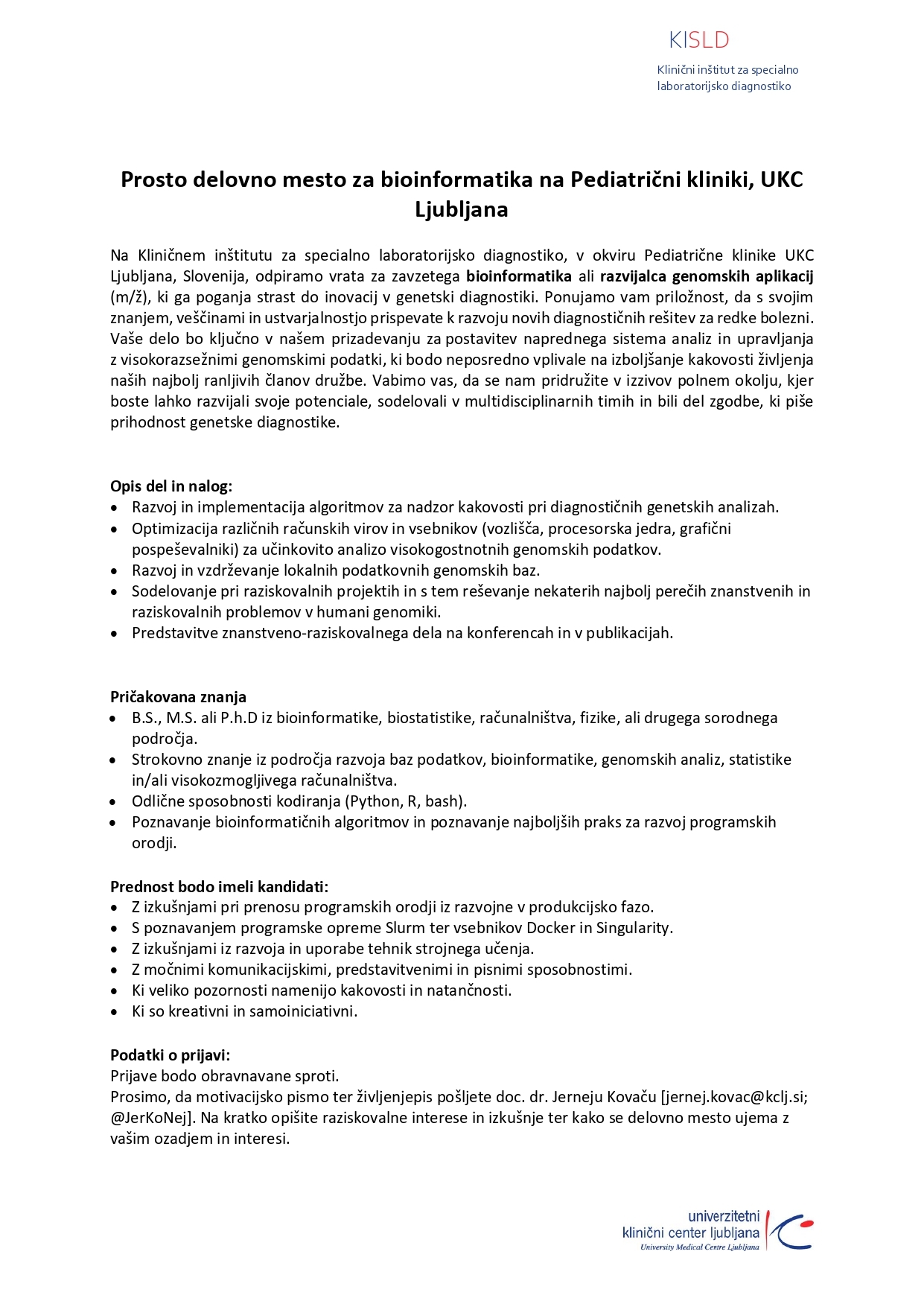 KISLD

Klinični inštitut za specialno laboratorijsko diagnostiko

Prosto delovno mesto za bioinformatika na Pediatrični kliniki, UKC Ljubljana

Na Kliničnem inštitutu za specialno laboratorijsko diagnostiko, v okviru Pediatrične klinike UKC Ljubljana, Slovenija, odpiramo vrata za zavzetega bioinformatika ali razvijalca genomskih aplikacij (m/ž), ki ga poganja strast do inovacij v genetski diagnostiki. Ponujamo vam priložnost, da s svojim znanjem, veščinami in ustvarjalnostjo prispevate k razvoju novih diagnostičnih rešitev za redke bolezni. Vaše delo bo ključno v našem prizadevanju za postavitev naprednega sistema analiz in upravljanja z visokorazsežnimi genomskimi podatki, ki bodo neposredno vplivale na izboljšanje kakovosti življenja naših najbolj ranljivih članov družbe. Vabimo vas, da se nam pridružite v izzivov polnem okolju, kjer boste lahko razvijali svoje potenciale, sodelovali v multidisciplinarnih timih in bili del zgodbe, ki piše prihodnost genetske diagnostike.

Opis del in nalog:
• Razvoj in implementacija algoritmov za nadzor kakovosti pri diagnostičnih genetskih analizah.
• Optimizacija različnih računskih virov in vsebnikov (vozlišča, procesorska jedra, grafični pospeševalniki) za učinkovito analizo visokogostnotnih genomskih podatkov.
• Razvoj in vzdrževanje lokalnih podatkovnih genomskih baz.
• Sodelovanje pri raziskovalnih projektih in s tem reševanje nekaterih najbolj perečih znanstvenih in raziskovalnih problemov v humani genomiki.
• Predstavitve znanstveno-raziskovalnega dela na konferencah in v publikacijah.

Pričakovana znanja
• B.S., M.S. ali P.h.D iz bioinformatike, biostatistike, računalništva, fizike, ali drugega sorodnega področja.
• Strokovno znanje iz področja razvoja baz podatkov, bioinformatike, genomskih analiz, statistike in/ali visokozmogljivega računalništva.
• Odlične sposobnosti kodiranja (Python, R, bash).
• Poznavanje bioinformatičnih algoritmov in poznavanje najboljših praks za razvoj programskih orodji.

Prednost bodo imeli kandidati:
• Z izkušnjami pri prenosu programskih orodji iz razvojne v produkcijsko fazo.
• S poznavanjem programske opreme Slurm ter vsebnikov Docker in Singularity.
• Z izkušnjami iz razvoja in uporabe tehnik strojnega učenja.
• Z močnimi komunikacijskimi, predstavitvenimi in pisnimi sposobnostimi.
• Ki veliko pozornosti namenijo kakovosti in natančnosti.
• Ki so kreativni in samoiniciativni.

Podatki o prijavi:
Prijave bodo obravnavane sproti.
Prosimo, da motivacijsko pismo ter življenjepis pošljete doc. dr. Jerneju Kovaču [jernej.kovac@kclj.si; @JerKoNej]. Na kratko opišite raziskovalne interese in izkušnje ter kako se delovno mesto ujema z vašim ozadjem in interesi.

univerzitetni klinični center ljubljana
University Medical Centre Ljubljana